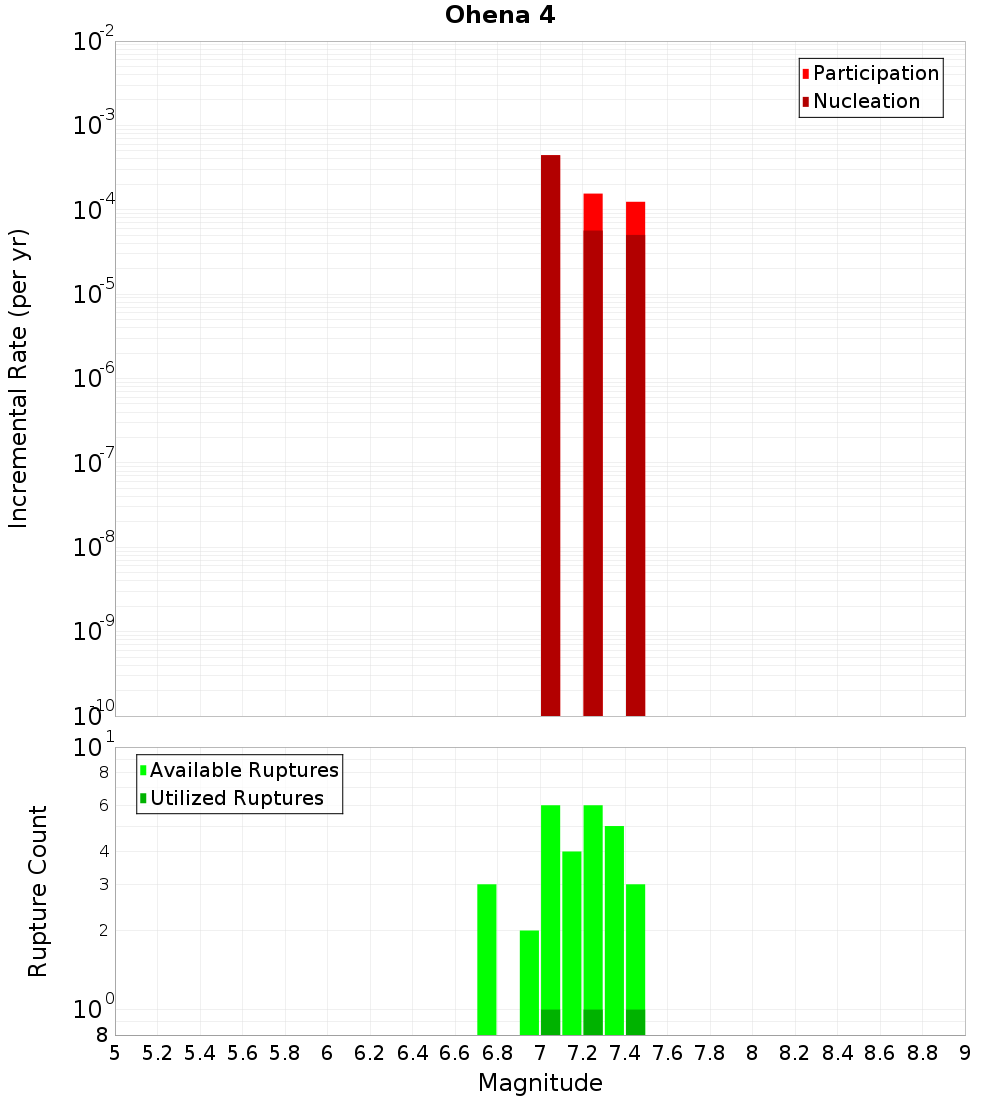 Ohena 4

Participation
Nucleation

Incremental Rate (per yr)

$10^{-2}$
$10^{-3}$
$10^{-4}$
$10^{-5}$
$10^{-6}$
$10^{-7}$
$10^{-8}$
$10^{-9}$
$10^{-10}$

Available Ruptures
Utilized Ruptures

Rupture Count

$10^{1}$
8
6
4
3
2
$10^{0}$
8

5 5.2 5.4 5.6 5.8 6 6.2 6.4 6.6 6.8 7 7.2 7.4 7.6 7.8 8 8.2 8.4 8.6 8.8 9

Magnitude